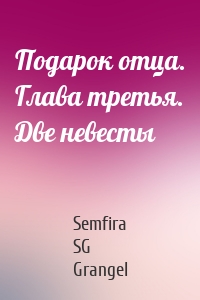 Подарок отца. Глава третья. Две невесты

Semfira
SG
Grangel